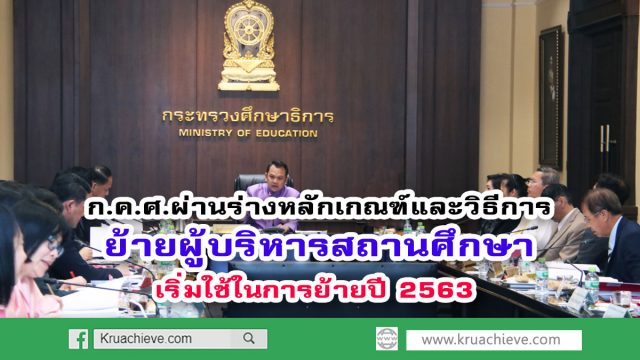 กระทรวงศึกษาธิการ
MINISTRY OF EDUCATION

ก.ค.ศ.ผ่านร่างหลักเกณฑ์และวิธีการ
ย้ายผู้บริหารสถานศึกษา
เริ่มใช้ในการย้ายปี 2563

Kruachieve.com

www.kruachieve.com